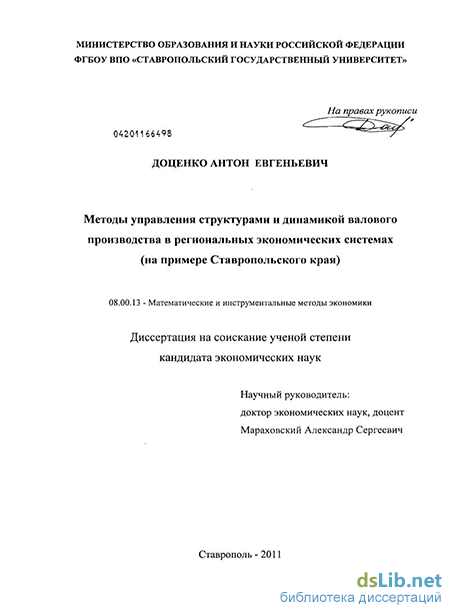 МИНИСТЕРСТВО ОБРАЗОВАНИЯ И НАУКИ РОССИЙСКОЙ ФЕДЕРАЦИИ
ФГБОУ ВПО «СТАВРОПОЛЬСКИЙ ГОСУДАРСТВЕННЫЙ УНИВЕРСИТЕТ»

На правах рукописи

04201166498

ДОЦЕНКО АНТОН ЕВГЕНЬЕВИЧ

Методы управления структурами и динамикой валового производства в региональных экономических системах (на примере Ставропольского края)

08.00.13 - Математические и инструментальные методы экономики

Диссертация на соискание ученой степени кандидата экономических наук

Научный руководитель:
доктор экономических наук, доцент
Мараховский Александр Сергеевич

Ставрополь - 2011

dsLib.net
библиотека диссертаций